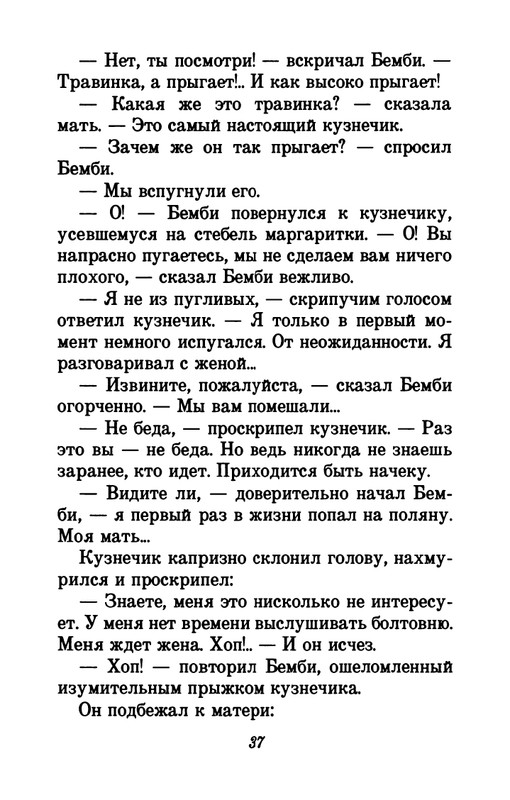 — Нет, ты посмотри! — вскричал Бемби. — Травинка, а прыгает!.. И как высоко прыгает!

— Какая же это травинка? — сказала мать. — Это самый настоящий кузнечик.

— Зачем же он так прыгает? — спросил Бемби.

— Мы вспугнули его.

— О! — Бемби повернулся к кузнечику, усевшемуся на стебель маргаритки. — О! Вы напрасно пугаетесь, мы не сделаем вам ничего плохого, — сказал Бемби вежливо.

— Я не из пугливых, — скрипучим голосом ответил кузнечик. — Я только в первый момент немного испугался. От неожиданности. Я разговаривал с женой...

— Извините, пожалуйста, — сказал Бемби огорченно. — Мы вам помешали...

— Не беда, — проскрипел кузнечик. — Раз это вы — не беда. Но ведь никогда не знаешь заранее, кто идет. Приходится быть начеку.

— Видите ли, — доверительно начал Бемби, — я первый раз в жизни попал на поляну. Моя мать...

Кузнечик капризно склонил голову, нахмурился и проскрипел:

— Знаете, меня это нисколько не интересует. У меня нет времени выслушивать болтовню. Меня ждет жена. Хоп!.. — И он исчез.

— Хоп! — повторил Бемби, ошеломленный изумительным прыжком кузнечика.

Он подбежал к матери:

37